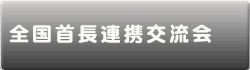 全国首長連携交流会